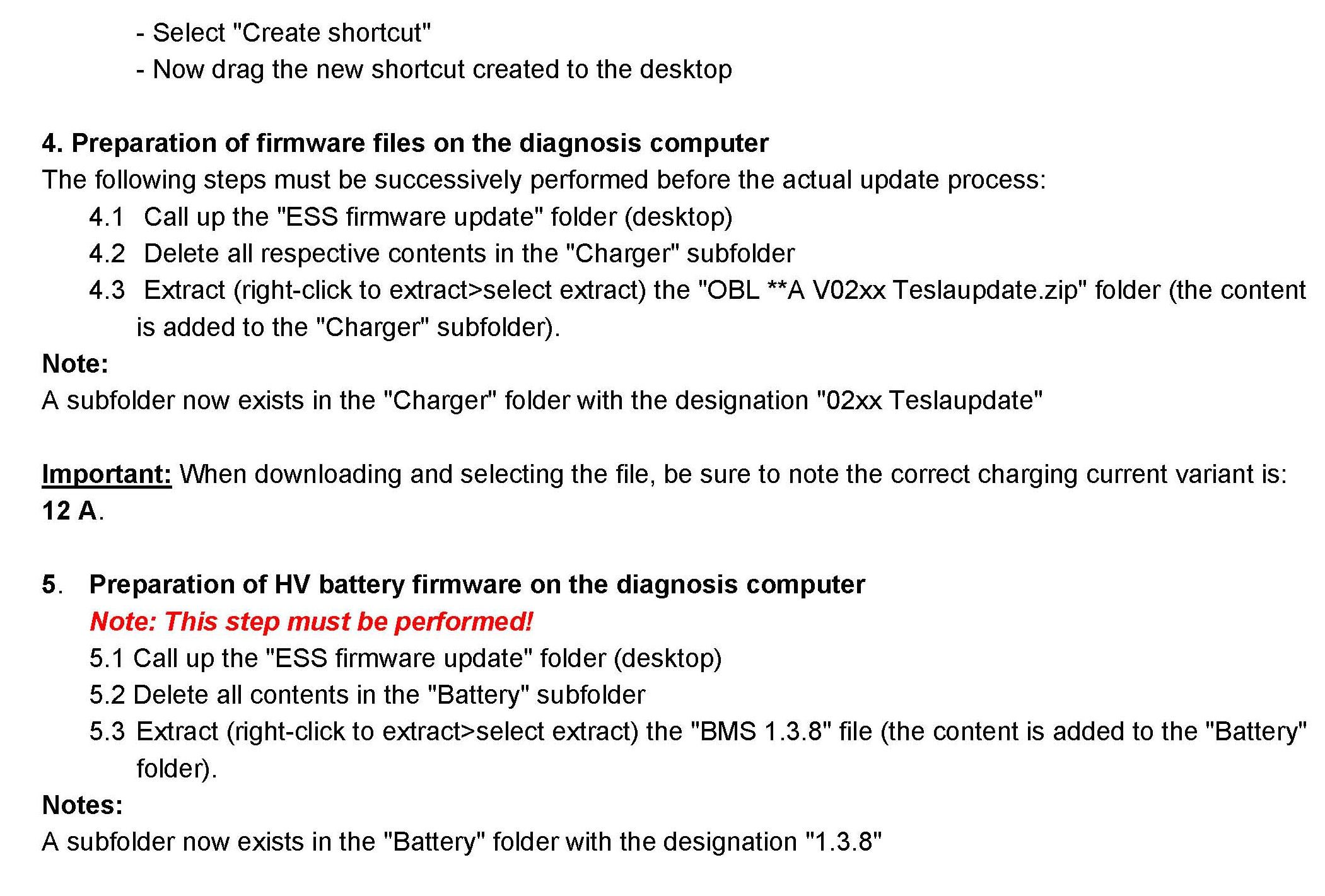 - Select "Create shortcut"
- Now drag the new shortcut created to the desktop

4. Preparation of firmware files on the diagnosis computer
The following steps must be successively performed before the actual update process:
4.1 Call up the "ESS firmware update" folder (desktop)
4.2 Delete all respective contents in the "Charger" subfolder
4.3 Extract (right-click to extract>select extract) the "OBL **A V02xx Teslaupdate.zip" folder (the content is added to the "Charger" subfolder).
Note:
A subfolder now exists in the "Charger" folder with the designation "02xx Teslaupdate"

Important: When downloading and selecting the file, be sure to note the correct charging current variant is: 12 A.

5. Preparation of HV battery firmware on the diagnosis computer
Note: This step must be performed!
5.1 Call up the "ESS firmware update" folder (desktop)
5.2 Delete all contents in the "Battery" subfolder
5.3 Extract (right-click to extract>select extract) the "BMS 1.3.8" file (the content is added to the "Battery" folder).
Notes:
A subfolder now exists in the "Battery" folder with the designation "1.3.8"